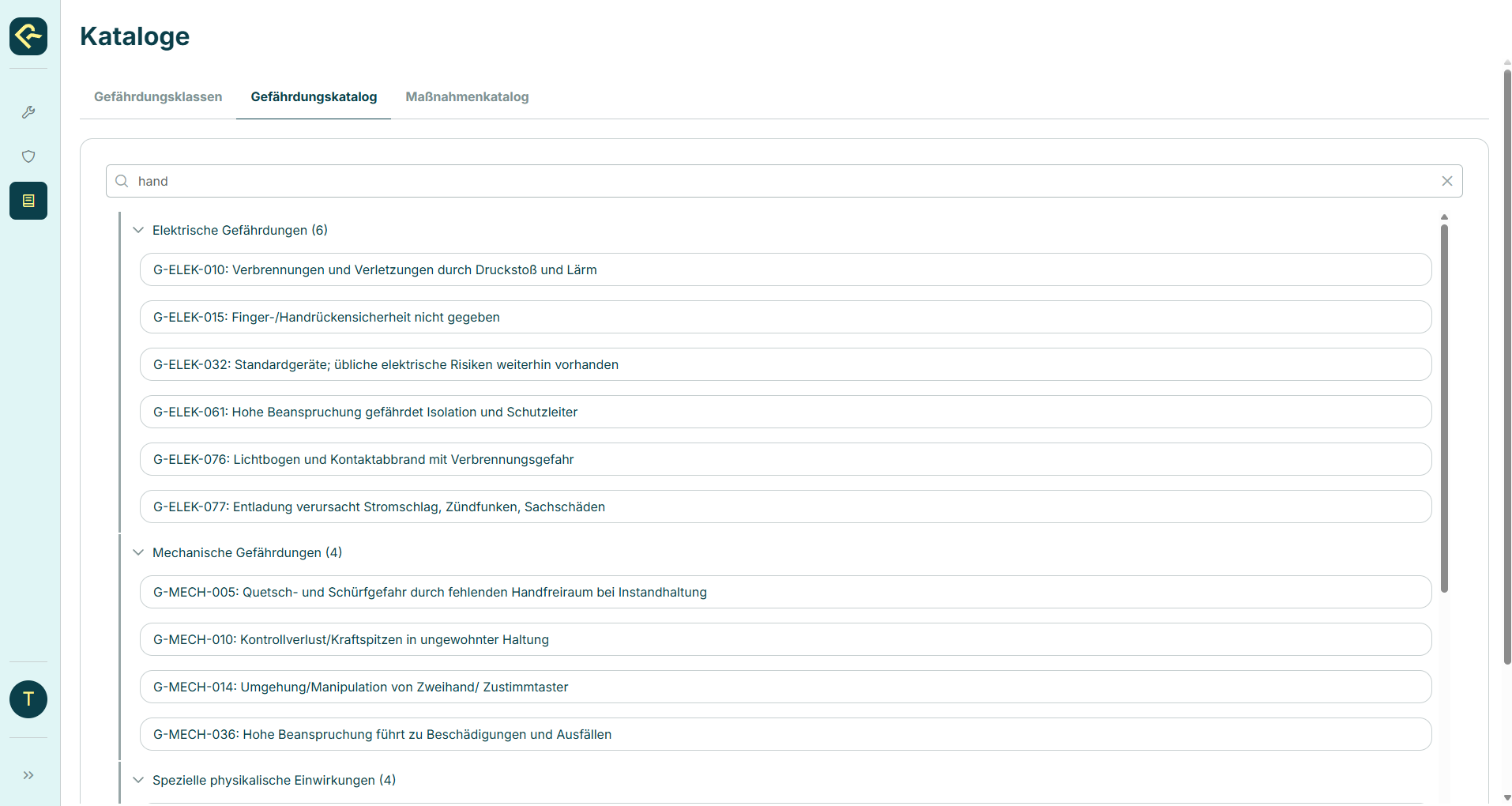 Kataloge

Gefährdungsklassen Gefährdungskatalog Maßnahmenkatalog

hand

Elektrische Gefährdungen (6)

G-ELEK-010: Verbrennungen und Verletzungen durch Druckstoß und Lärm

G-ELEK-015: Finger-/Handrückensicherheit nicht gegeben

G-ELEK-032: Standardgeräte; übliche elektrische Risiken weiterhin vorhanden

G-ELEK-061: Hohe Beanspruchung gefährdet Isolation und Schutzleiter

G-ELEK-076: Lichtbogen und Kontaktabbrand mit Verbrennungsgefahr

G-ELEK-077: Entladung verursacht Stromschlag, Zündfunken, Sachschäden

Mechanische Gefährdungen (4)

G-MECH-005: Quetsch- und Schürfgefahr durch fehlenden Handfreiraum bei Instandhaltung

G-MECH-010: Kontrollverlust/Kraftspitzen in ungewohnter Haltung

G-MECH-014: Umgehung/Manipulation von Zweihand/ Zustimmtaster

G-MECH-036: Hohe Beanspruchung führt zu Beschädigungen und Ausfällen

Spezielle physikalische Einwirkungen (4)

T